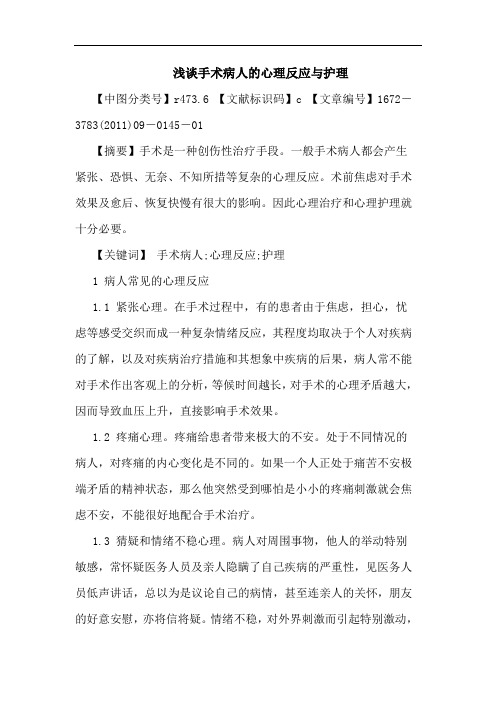 浅谈手术病人的心理反应与护理

【中图分类号】r473.6 【文献标识码】c 【文章编号】1672－3783(2011)09－0145－01

【摘要】手术是一种创伤性治疗手段。一般手术病人都会产生紧张、恐惧、无奈、不知所措等复杂的心理反应。术前焦虑对手术效果及愈后、恢复快慢有很大的影响。因此心理治疗和心理护理就十分必要。

【关键词】 手术病人;心理反应;护理

1 病人常见的心理反应

1.1 紧张心理。在手术过程中，有的患者由于焦虑，担心，忧虑等感受交织而成一种复杂情绪反应，其程度均取决于个人对疾病的了解，以及对疾病治疗措施和其想象中疾病的后果，病人常不能对手术作出客观上的分析，等候时间越长，对手术的心理矛盾越大，因而导致血压上升，直接影响手术效果。

1.2 疼痛心理。疼痛给患者带来极大的不安。处于不同情况的病人，对疼痛的内心变化是不同的。如果一个人正处于痛苦不安极端矛盾的精神状态，那么他突然受到哪怕是小小的疼痛刺激就会焦虑不安，不能很好地配合手术治疗。

1.3 猜疑和情绪不稳心理。病人对周围事物，他人的举动特别敏感，常怀疑医务人员及亲人隐瞒了自己疾病的严重性，见医务人员低声讲话，总以为是议论自己的病情，甚至连亲人的关怀，朋友的好意安慰，亦将信将疑。情绪不稳，对外界刺激而引起特别激动，